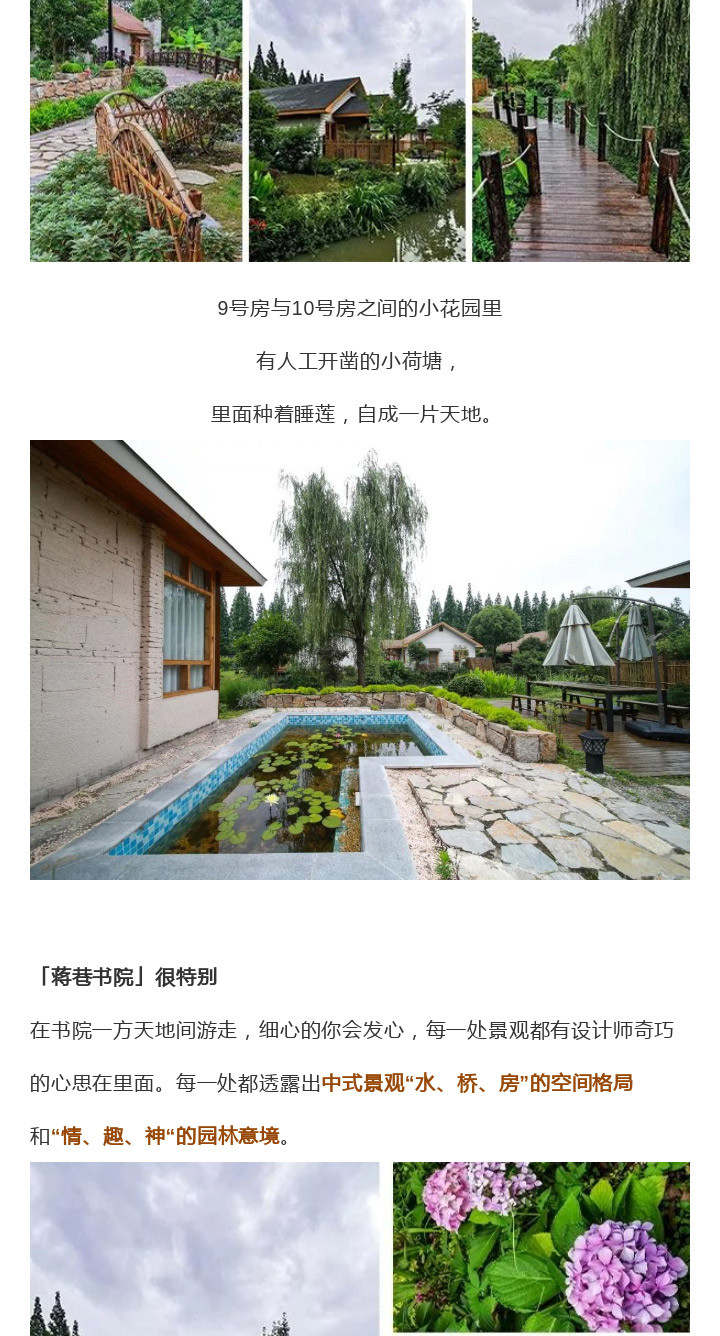 9号房与10号房之间的小花园里

有人工开凿的小荷塘，

里面种着睡莲，自成一片天地。

「蒋巷书院」很特别

在书院一方天地间游走，细心的你会发心，每一处景观都有设计师奇巧的心思在里面。每一处都透露出中式景观“水、桥、房”的空间格局和“情、趣、神“的园林意境。